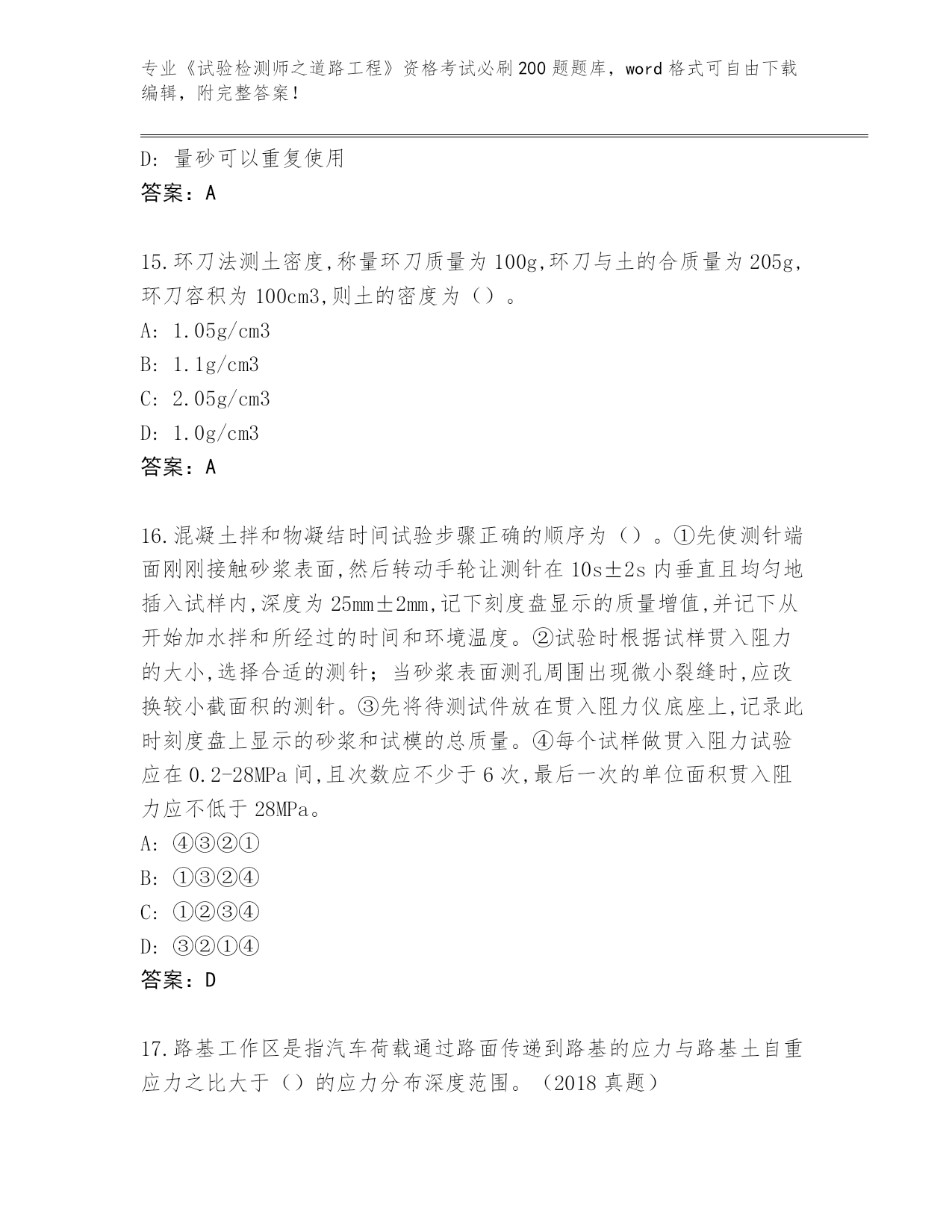 专业《试验检测师之道路工程》资格考试必刷200题题库，word格式可自由下载编辑，附完整答案！

D：量砂可以重复使用
答案：A

15.环刀法测土密度,称量环刀质量为100g,环刀与土的合质量为205g,环刀容积为100cm3,则土的密度为（）。
A：1.05g/cm3
B：1.1g/cm3
C：2.05g/cm3
D：1.0g/cm3
答案：A

16.混凝土拌和物凝结时间试验步骤正确的顺序为（）。①先使测针端面刚刚接触砂浆表面,然后转动手轮让测针在10s±2s内垂直且均匀地插入试样内,深度为25mm±2mm,记下刻度盘显示的质量增值,并记下从开始加水拌和所经过的时间和环境温度。②试验时根据试样贯入阻力的大小,选择合适的测针；当砂浆表面测孔周围出现微小裂缝时,应改换较小截面积的测针。③先将待测试件放在贯入阻力仪底座上,记录此时刻度盘上显示的砂浆和试模的总质量。④每个试样做贯入阻力试验应在0.2-28MPa间,且次数应不少于6次,最后一次的单位面积贯入阻力应不低于28MPa。
A：④③②①
B：①③②④
C：①②③④
D：③②①④
答案：D

17.路基工作区是指汽车荷载通过路面传递到路基的应力与路基土自重应力之比大于（）的应力分布深度范围。（2018真题）